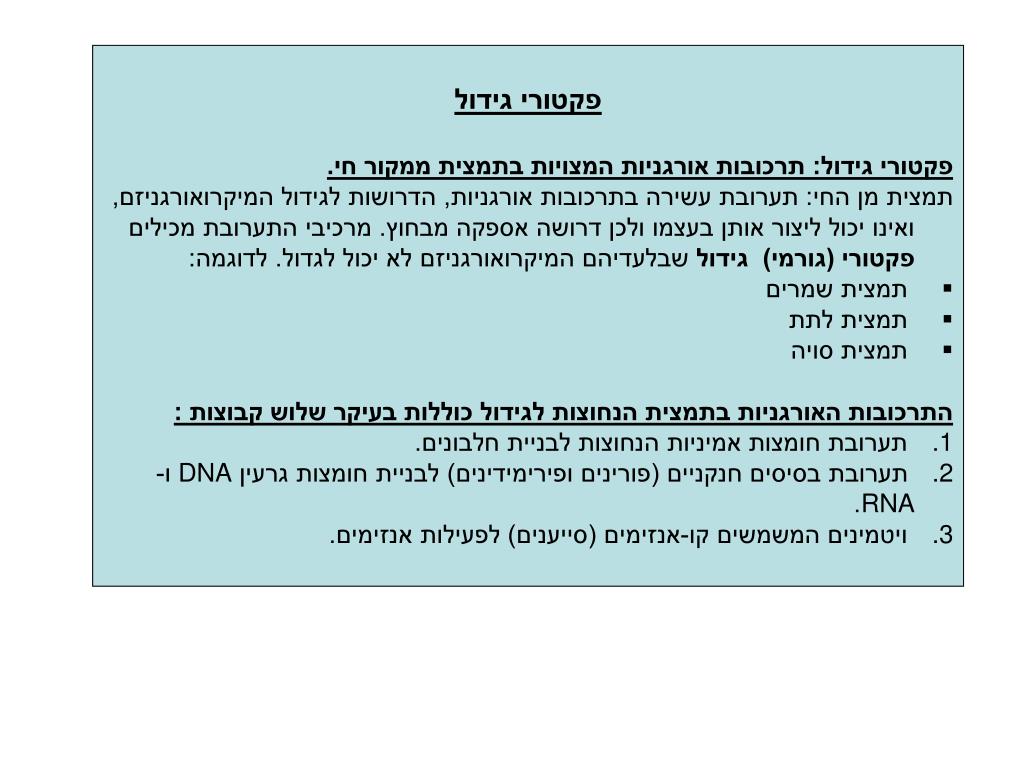 פקטורי גידול

פקטורי גידול: תרכובות אורגניות המצויות בתמצית ממקור חי.
תמצית מן החי: תערובת עשירה בתרכובות אורגניות, הדרושות לגידול המיקרואורגניזם, ואינו יכול ליצור אותן בעצמו ולכן דרושה אספקה מבחוץ. מרכיבי התערובת מכילים פקטורי (גורמי) גידול שבלעדיהם המיקרואורגניזם לא יכול לגדול. לדוגמה:
▪ תמצית שמרים
▪ תמצית לתת
▪ תמצית סויה

התרכובות האורגניות בתמצית הנחוצות לגידול כוללות בעיקר שלוש קבוצות :
1. תערובת חומצות אמיניות הנחוצות לבניית חלבונים.
2. תערובת בסיסים חנקניים (פורינים ופירימידינים) לבניית חומצות גרעין DNA ו-RNA.
3. ויטמינים המשמשים קו-אנזימים (סייענים) לפעילות אנזימים.